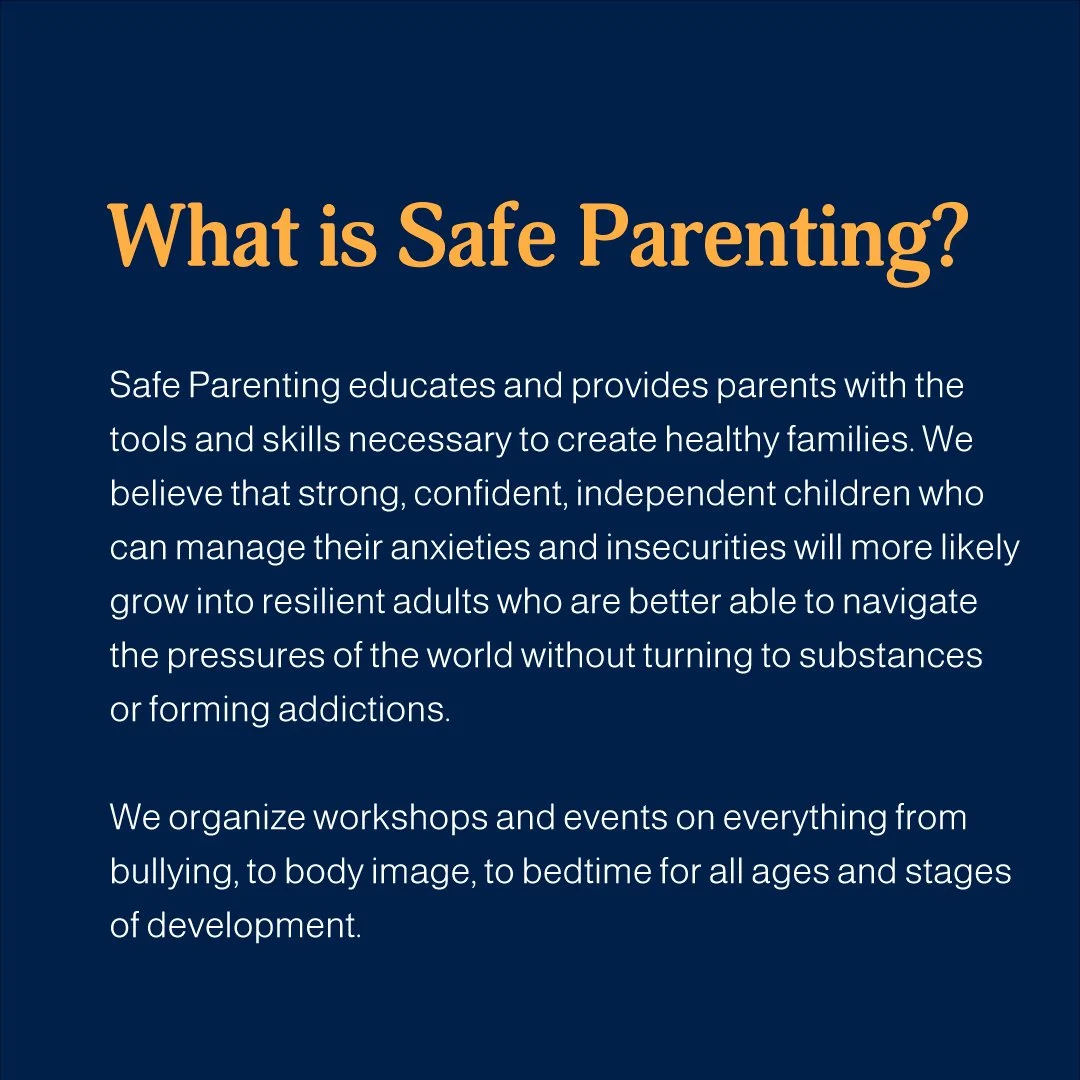 What is Safe Parenting?

Safe Parenting educates and provides parents with the tools and skills necessary to create healthy families. We believe that strong, confident, independent children who can manage their anxieties and insecurities will more likely grow into resilient adults who are better able to navigate the pressures of the world without turning to substances or forming addictions.

We organize workshops and events on everything from bullying, to body image, to bedtime for all ages and stages of development.